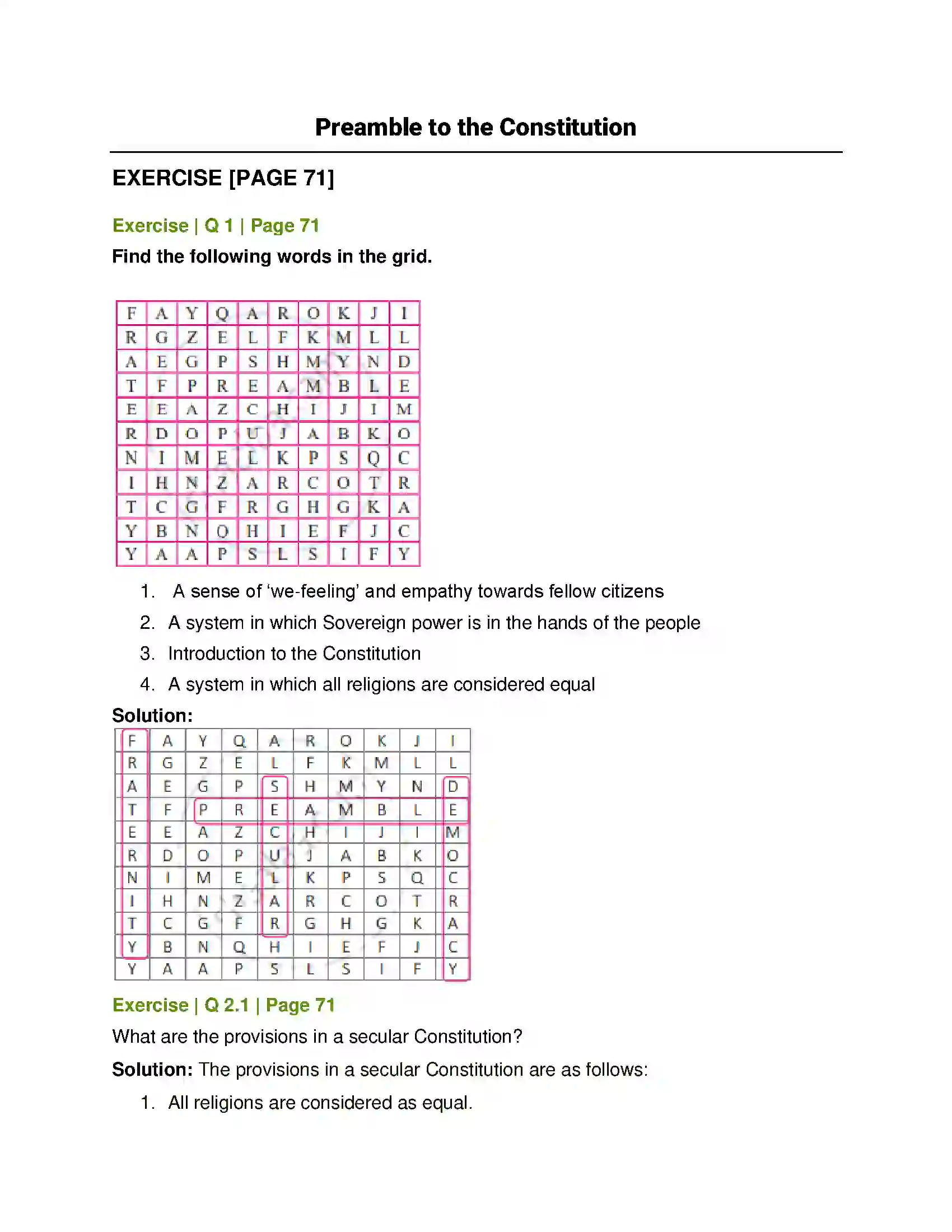 Preamble to the Constitution

EXERCISE [PAGE 71]

Exercise | Q 1 | Page 71

Find the following words in the grid.

| F | A | Y | Q | A | R | O | K | J | I |
|---|---|---|---|---|---|---|---|---|---|
| R | G | Z | E | L | F | K | M | L | L |
| A | E | G | P | S | H | M | Y | N | D |
| T | F | P | R | E | A | M | B | L | E |
| E | E | A | Z | C | H | I | J | I | M |
| R | D | O | P | U | J | A | B | K | O |
| N | I | M | E | L | K | P | S | Q | C |
| I | H | N | Z | A | R | C | O | T | R |
| T | C | G | F | R | G | H | G | K | A |
| Y | B | N | Q | H | I | E | F | J | C |
| Y | A | A | P | S | L | S | I | F | Y |

1. A sense of 'we-feeling' and empathy towards fellow citizens
2. A system in which Sovereign power is in the hands of the people
3. Introduction to the Constitution
4. A system in which all religions are considered equal

Solution:

| F | A | Y | Q | A | R | O | K | J | I |
|---|---|---|---|---|---|---|---|---|---|
| R | G | Z | E | L | F | K | M | L | L |
| A | E | G | P | S | H | M | Y | N | D |
| T | F | P | R | E | A | M | B | L | E |
| E | E | A | Z | C | H | I | J | I | M |
| R | D | O | P | U | J | A | B | K | O |
| N | I | M | E | L | K | P | S | Q | C |
| I | H | N | Z | A | R | C | O | T | R |
| T | C | G | F | R | G | H | G | K | A |
| Y | B | N | Q | H | I | E | F | J | C |
| Y | A | A | P | S | L | S | I | F | Y |

Exercise | Q 2.1 | Page 71

What are the provisions in a secular Constitution?

Solution: The provisions in a secular Constitution are as follows:

1. All religions are considered as equal.